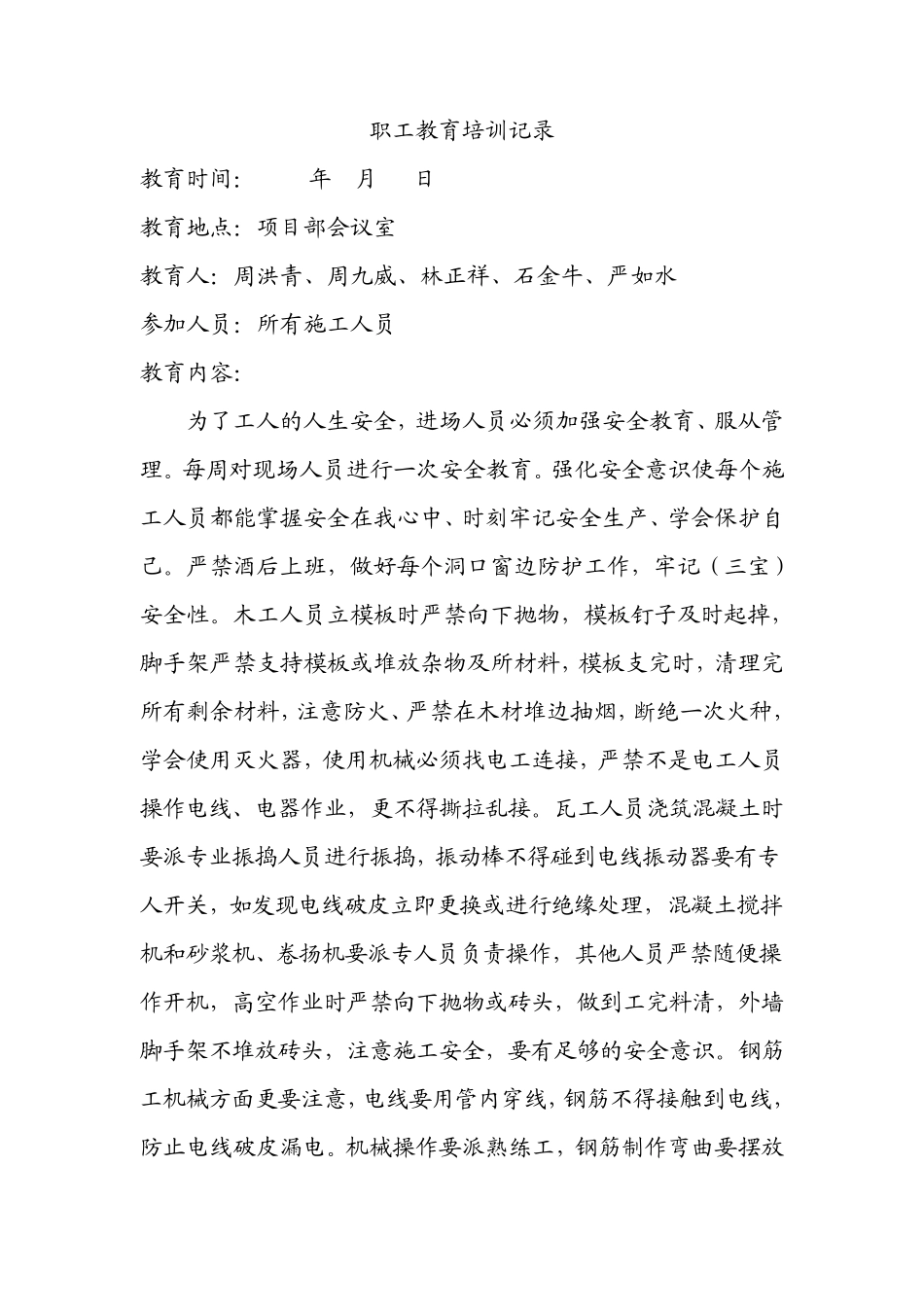 职工教育培训记录

教育时间：　　年　月　日

教育地点：项目部会议室

教育人：周洪青、周九威、林正祥、石金牛、严如水

参加人员：所有施工人员

教育内容：

为了工人的人生安全，进场人员必须加强安全教育、服从管理。每周对现场人员进行一次安全教育。强化安全意识使每个施工人员都能掌握安全在我心中、时刻牢记安全生产、学会保护自己。严禁酒后上班，做好每个洞口窗边防护工作，牢记（三宝）安全性。木工人员立模板时严禁向下抛物，模板钉子及时起掉，脚手架严禁支持模板或堆放杂物及所材料，模板支完时，清理完所有剩余材料，注意防火、严禁在木材堆边抽烟，断绝一次火种，学会使用灭火器，使用机械必须找电工连接，严禁不是电工人员操作电线、电器作业，更不得撕拉乱接。瓦工人员浇筑混凝土时要派专业振捣人员进行振捣，振动棒不得碰到电线振动器要有专人开关，如发现电线破皮立即更换或进行绝缘处理，混凝土搅拌机和砂浆机、卷扬机要派专人员负责操作，其他人员严禁随便操作开机，高空作业时严禁向下抛物或砖头，做到工完料清，外墙脚手架不堆放砖头，注意施工安全，要有足够的安全意识。钢筋工机械方面更要注意，电线要用管内穿线，钢筋不得接触到电线，防止电线破皮漏电。机械操作要派熟练工，钢筋制作弯曲要摆放